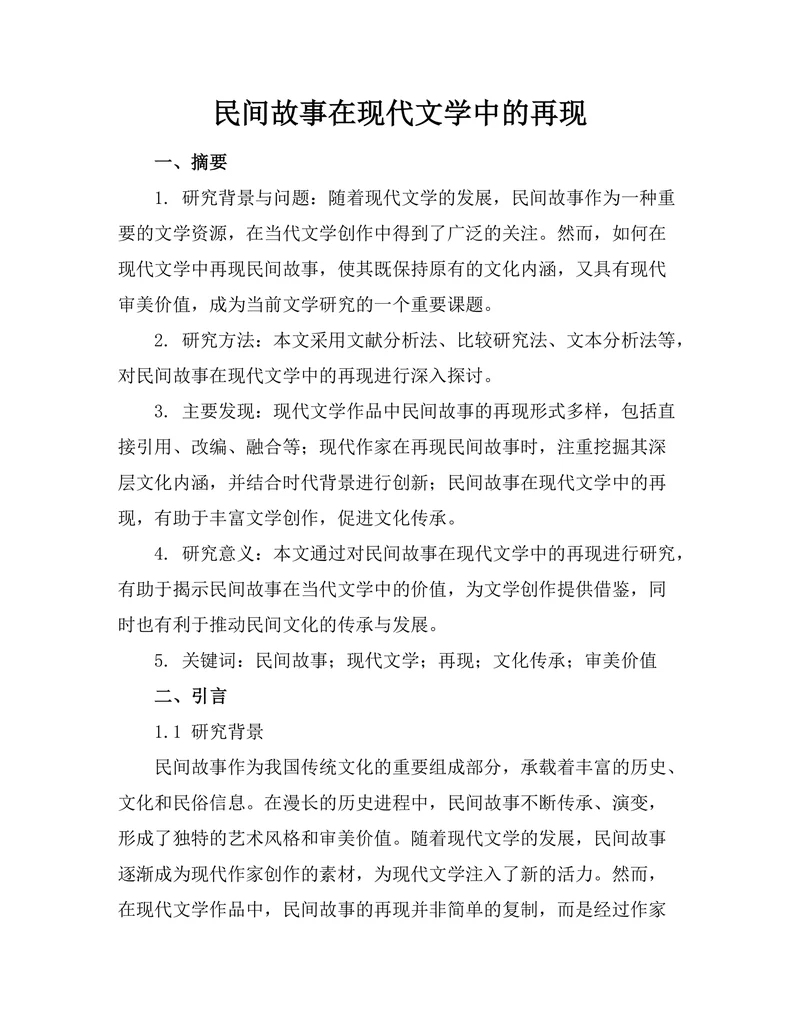 民间故事在现代文学中的再现

一、摘要

1. 研究背景与问题：随着现代文学的发展，民间故事作为一种重要的文学资源，在当代文学创作中得到了广泛的关注。然而，如何在现代文学中再现民间故事，使其既保持原有的文化内涵，又具有现代审美价值，成为当前文学研究的一个重要课题。

2. 研究方法：本文采用文献分析法、比较研究法、文本分析法等，对民间故事在现代文学中的再现进行深入探讨。

3. 主要发现：现代文学作品中民间故事的再现形式多样，包括直接引用、改编、融合等；现代作家在再现民间故事时，注重挖掘其深层文化内涵，并结合时代背景进行创新；民间故事在现代文学中的再现，有助于丰富文学创作，促进文化传承。

4. 研究意义：本文通过对民间故事在现代文学中的再现进行研究，有助于揭示民间故事在当代文学中的价值，为文学创作提供借鉴，同时也有利于推动民间文化的传承与发展。

5. 关键词：民间故事；现代文学；再现；文化传承；审美价值

二、引言

1.1 研究背景

民间故事作为我国传统文化的重要组成部分，承载着丰富的历史、文化和民俗信息。在漫长的历史进程中，民间故事不断传承、演变，形成了独特的艺术风格和审美价值。随着现代文学的发展，民间故事逐渐成为现代作家创作的素材，为现代文学注入了新的活力。然而，在现代文学作品中，民间故事的再现并非简单的复制，而是经过作家